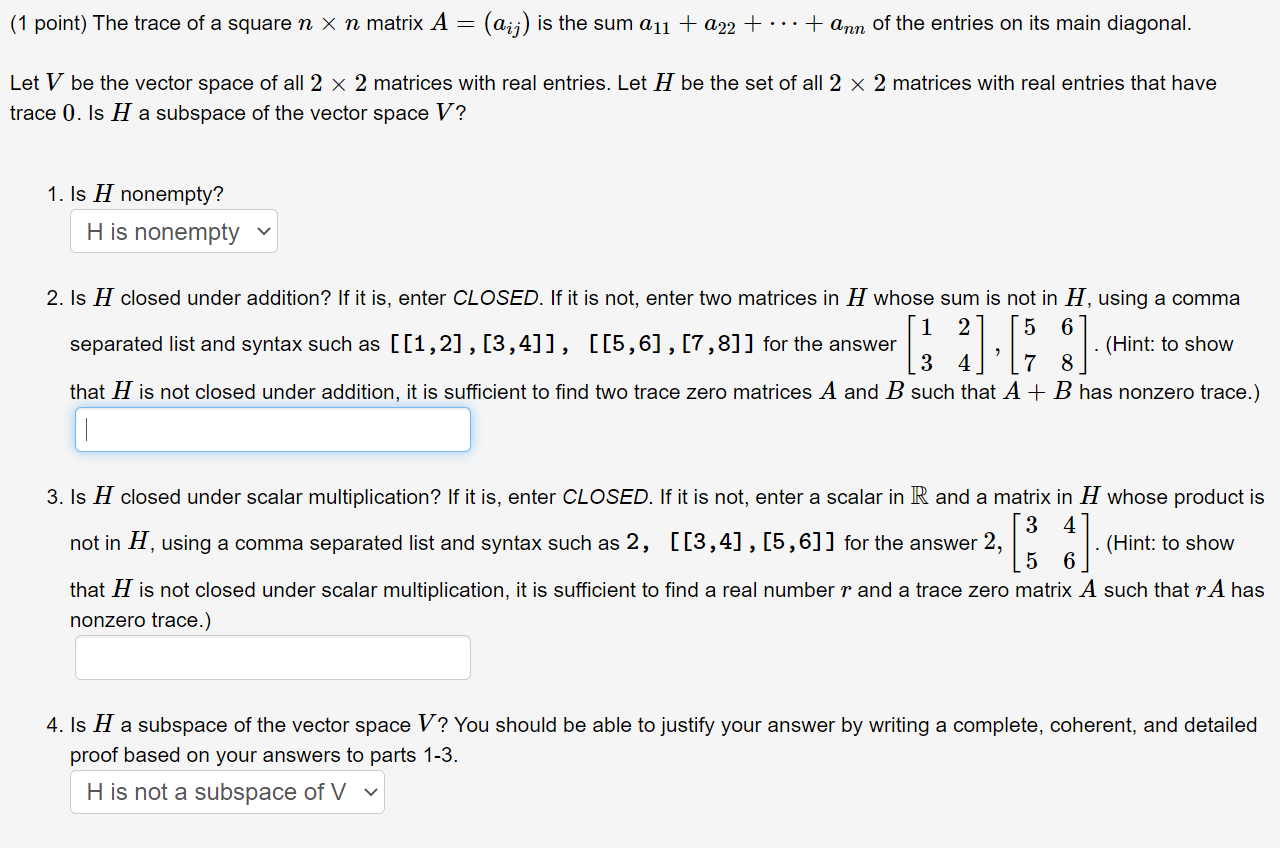 (1 point) The trace of a square $n \times n$ matrix $A = (a_{ij})$ is the sum $a_{11} + a_{22} + \cdots + a_{nn}$ of the entries on its main diagonal.

Let $V$ be the vector space of all $2 \times 2$ matrices with real entries. Let $H$ be the set of all $2 \times 2$ matrices with real entries that have trace $0$. Is $H$ a subspace of the vector space $V$?

1. Is $H$ nonempty?

H is nonempty

2. Is $H$ closed under addition? If it is, enter CLOSED. If it is not, enter two matrices in $H$ whose sum is not in $H$, using a comma separated list and syntax such as [[1,2],[3,4]], [[5,6],[7,8]] for the answer $\begin{bmatrix} 1 & 2 \\ 3 & 4 \end{bmatrix}, \begin{bmatrix} 5 & 6 \\ 7 & 8 \end{bmatrix}$. (Hint: to show that $H$ is not closed under addition, it is sufficient to find two trace zero matrices $A$ and $B$ such that $A + B$ has nonzero trace.)

3. Is $H$ closed under scalar multiplication? If it is, enter CLOSED. If it is not, enter a scalar in $\mathbb{R}$ and a matrix in $H$ whose product is not in $H$, using a comma separated list and syntax such as 2, [[3,4],[5,6]] for the answer $2, \begin{bmatrix} 3 & 4 \\ 5 & 6 \end{bmatrix}$. (Hint: to show that $H$ is not closed under scalar multiplication, it is sufficient to find a real number $r$ and a trace zero matrix $A$ such that $rA$ has nonzero trace.)

4. Is $H$ a subspace of the vector space $V$? You should be able to justify your answer by writing a complete, coherent, and detailed proof based on your answers to parts 1-3.

H is not a subspace of V